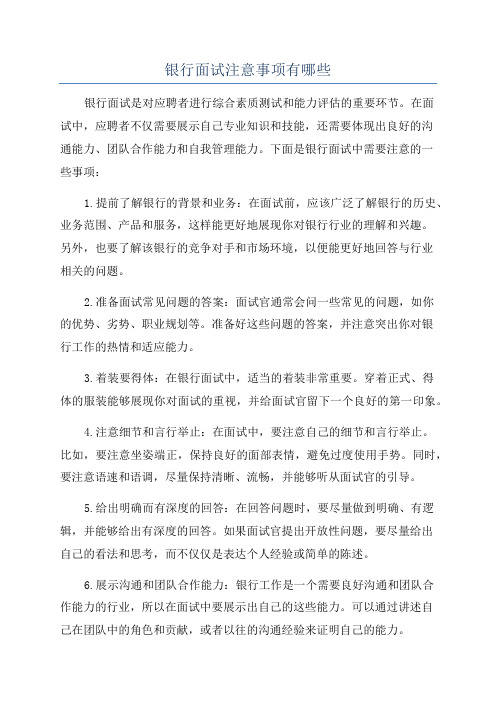 银行面试注意事项有哪些

银行面试是对应聘者进行综合素质测试和能力评估的重要环节。在面试中，应聘者不仅需要展示自己专业知识和技能，还需要体现出良好的沟通能力、团队合作能力和自我管理能力。下面是银行面试中需要注意的一些事项：

1.提前了解银行的背景和业务：在面试前，应该广泛了解银行的历史、业务范围、产品和服务，这样能更好地展现你对银行行业的理解和兴趣。另外，也要了解该银行的竞争对手和市场环境，以便能更好地回答与行业相关的问题。

2.准备面试常见问题的答案：面试官通常会问一些常见的问题，如你的优势、劣势、职业规划等。准备好这些问题的答案，并注意突出你对银行工作的热情和适应能力。

3.着装要得体：在银行面试中，适当的着装非常重要。穿着正式、得体的服装能够展现你对面试的重视，并给面试官留下一个良好的第一印象。

4.注意细节和言行举止：在面试中，要注意自己的细节和言行举止。比如，要注意坐姿端正，保持良好的面部表情，避免过度使用手势。同时，要注意语速和语调，尽量保持清晰、流畅，并能够听从面试官的引导。

5.给出明确而有深度的回答：在回答问题时，要尽量做到明确、有逻辑，并能够给出有深度的回答。如果面试官提出开放性问题，要尽量给出自己的看法和思考，而不仅仅是表达个人经验或简单的陈述。

6.展示沟通和团队合作能力：银行工作是一个需要良好沟通和团队合作能力的行业，所以在面试中要展示出自己的这些能力。可以通过讲述自己在团队中的角色和贡献，或者以往的沟通经验来证明自己的能力。